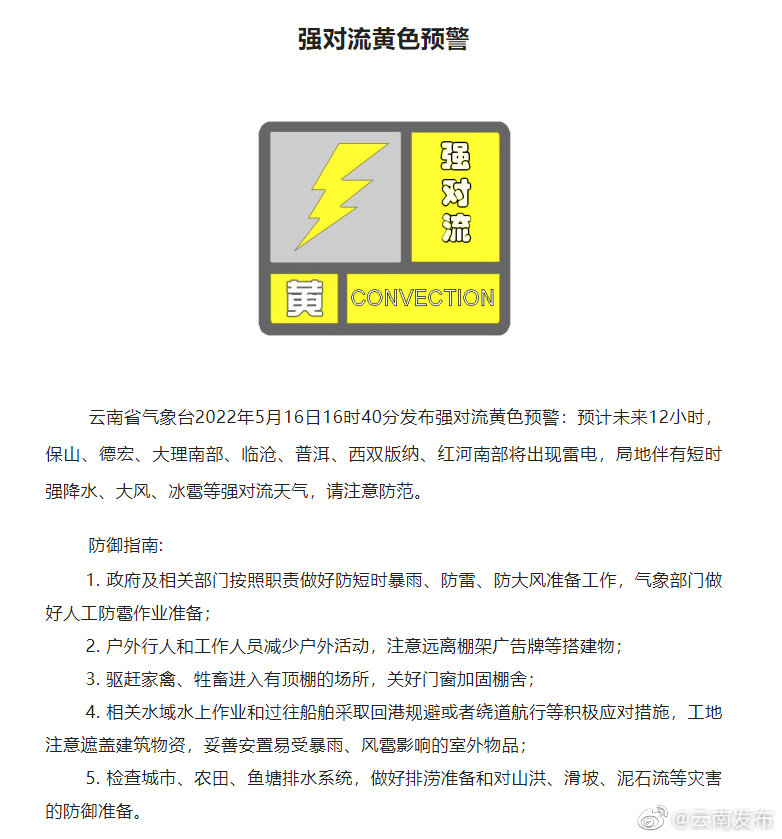 强对流黄色预警

强对流

黄 CONVECTION

云南省气象台2022年5月16日16时40分发布强对流黄色预警：预计未来12小时，保山、德宏、大理南部、临沧、普洱、西双版纳、红河南部将出现雷电，局地伴有短时强降水、大风、冰雹等强对流天气，请注意防范。

防御指南：

1. 政府及相关部门按照职责做好防短时暴雨、防雷、防大风准备工作，气象部门做好人工防雹作业准备；

2. 户外行人和工作人员减少户外活动，注意远离棚架广告牌等搭建物；

3. 驱赶家禽、牲畜进入有顶棚的场所，关好门窗加固棚舍；

4. 相关水域水上作业和过往船舶采取回港规避或者绕道航行等积极应对措施，工地注意遮盖建筑物资，妥善安置易受暴雨、风雹影响的室外物品；

5. 检查城市、农田、鱼塘排水系统，做好排涝准备和对山洪、滑坡、泥石流等灾害的防御准备。

@云南发布